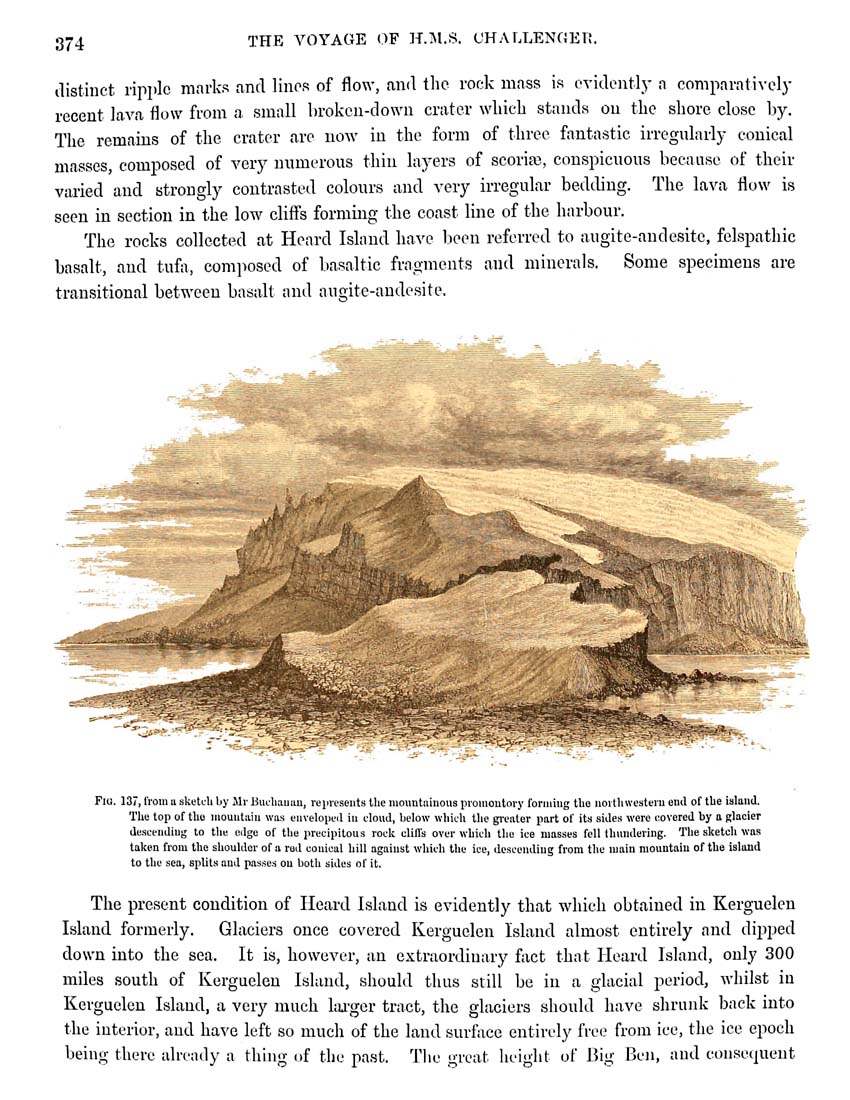 374 THE VOYAGE OF H.M.S. CHALLENGER.

distinct ripple marks and lines of flow, and the rock mass is evidently a comparatively recent lava flow from a small broken-down crater which stands on the shore close by. The remains of the crater are now in the form of three fantastic irregularly conical masses, composed of very numerous thin layers of scoriæ, conspicuous because of their varied and strongly contrasted colours and very irregular bedding. The lava flow is seen in section in the low cliffs forming the coast line of the harbour.

The rocks collected at Heard Island have been referred to augite-andesite, felspathic basalt, and tufa, composed of basaltic fragments and minerals. Some specimens are transitional between basalt and augite-andesite.

Fig. 137, from a sketch by Mr Buchanan, represents the mountainous promontory forming the northwestern end of the island. The top of the mountain was enveloped in cloud, below which the greater part of its sides were covered by a glacier descending to the edge of the precipitous rock cliffs over which the ice masses fell thundering. The sketch was taken from the shoulder of a red conical hill against which the ice, descending from the main mountain of the island to the sea, splits and passes on both sides of it.

The present condition of Heard Island is evidently that which obtained in Kerguelen Island formerly. Glaciers once covered Kerguelen Island almost entirely and dipped down into the sea. It is, however, an extraordinary fact that Heard Island, only 300 miles south of Kerguelen Island, should thus still be in a glacial period, whilst in Kerguelen Island, a very much larger tract, the glaciers should have shrunk back into the interior, and have left so much of the land surface entirely free from ice, the ice epoch being there already a thing of the past. The great height of Big Ben, and consequent